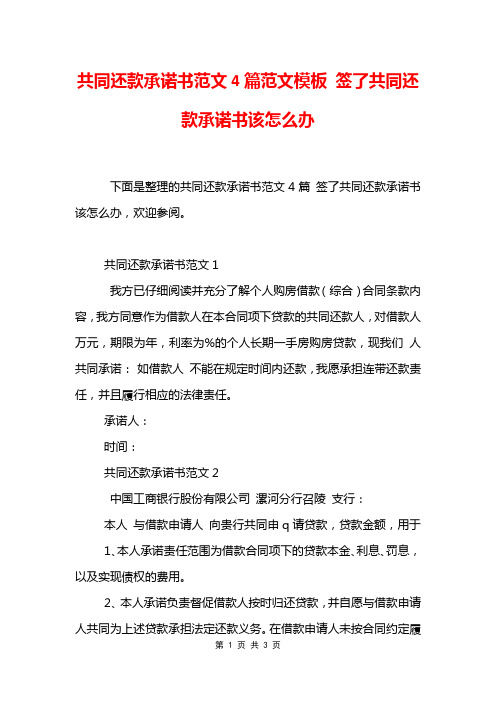 共同还款承诺书范文 4 篇范文模板 签了共同还款承诺书该怎么办

下面是整理的共同还款承诺书范文 4 篇 签了共同还款承诺书该怎么办，欢迎参阅。

共同还款承诺书范文 1

我方已仔细阅读并充分了解个人购房借款（综合）合同条款内容，我方同意作为借款人在本合同项下贷款的共同还款人，对借款人 万元，期限为年，利率为%的个人长期一手房购房贷款，现我们 人共同承诺： 如借款人 不能在规定时间内还款，我愿承担连带还款责任，并且履行相应的法律责任。

承诺人：

时间：

共同还款承诺书范文 2

中国工商银行股份有限公司 漯河分行召陵 支行：

本人 与借款申请人 向贵行共同申 q 请贷款，贷款金额，用于

1、本人承诺责任范围为借款合同项下的贷款本金、利息、罚息，以及实现债权的费用。

2、本人承诺负责督促借款人按时归还贷款，并自愿与借款申请人共同为上述贷款承担法定还款义务。在借款申请人未按合同约定履

第 1 页 共 3 页